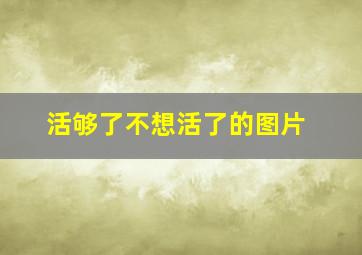 活够了不想活了的图片